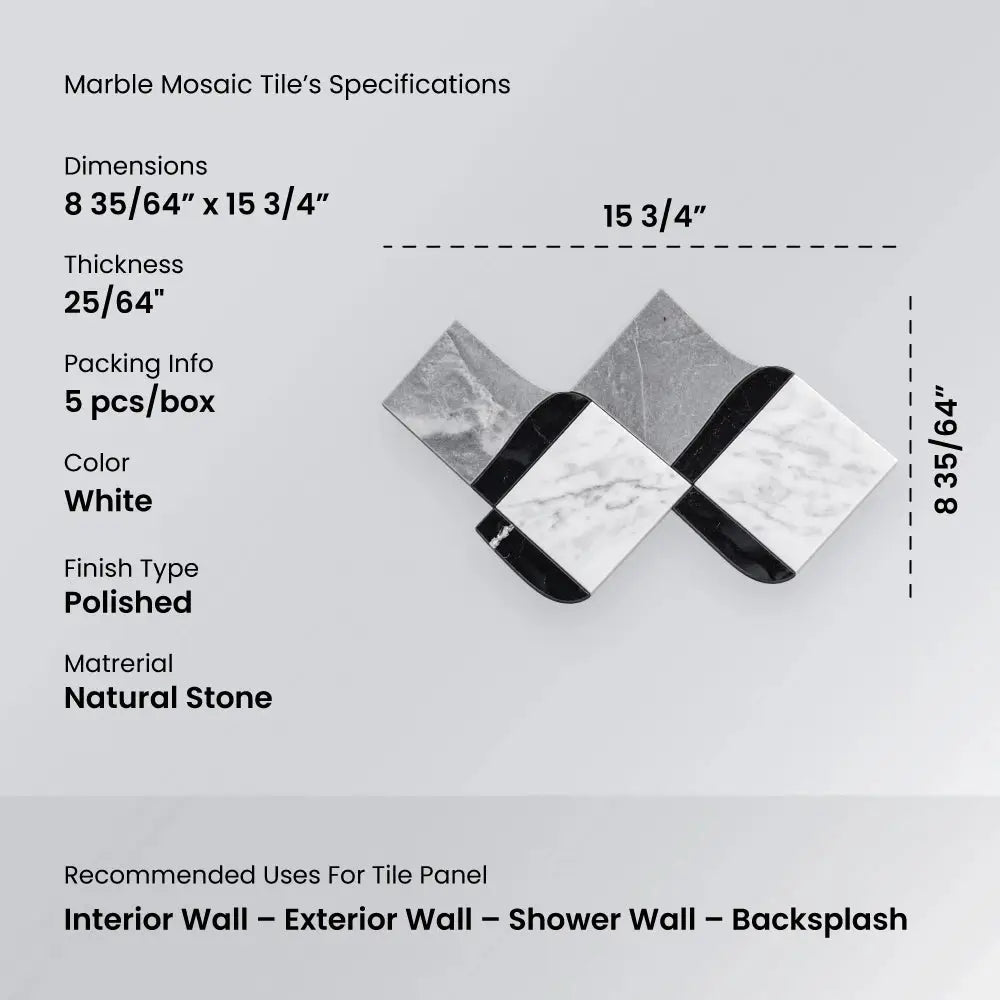 Marble Mosaic Tile’s Specifications

Dimensions
8 35/64” x 15 3/4”

Thickness
25/64"

Packing Info
5 pcs/box

Color
White

Finish Type
Polished

Matrerial
Natural Stone

15 3/4”

8 35/64”

Recommended Uses For Tile Panel
Interior Wall – Exterior Wall – Shower Wall – Backsplash